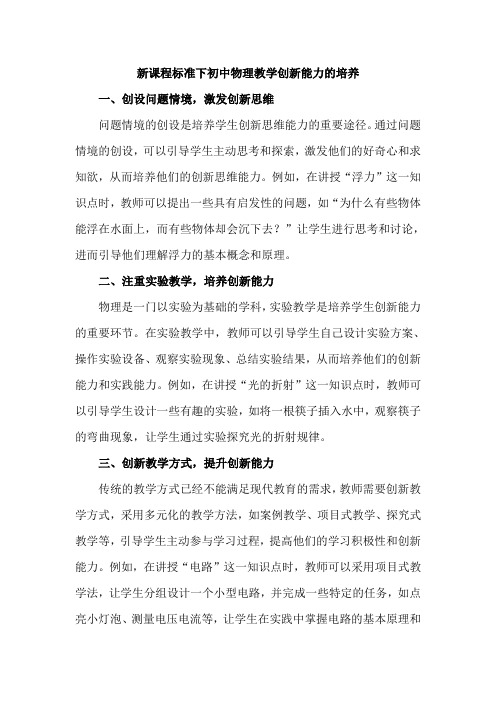 新课程标准下初中物理教学创新能力的培养

一、创设问题情境，激发创新思维

问题情境的创设是培养学生创新思维能力的重要途径。通过问题情境的创设，可以引导学生主动思考和探索，激发他们的好奇心和求知欲，从而培养他们的创新思维能力。例如，在讲授“浮力”这一知识点时，教师可以提出一些具有启发性的问题，如“为什么有些物体能浮在水面上，而有些物体却会沉下去？”让学生进行思考和讨论，进而引导他们理解浮力的基本概念和原理。

二、注重实验教学，培养创新能力

物理是一门以实验为基础的学科，实验教学是培养学生创新能力的重要环节。在实验教学中，教师可以引导学生自己设计实验方案、操作实验设备、观察实验现象、总结实验结果，从而培养他们的创新能力和实践能力。例如，在讲授“光的折射”这一知识点时，教师可以引导学生设计一些有趣的实验，如将一根筷子插入水中，观察筷子的弯曲现象，让学生通过实验探究光的折射规律。

三、创新教学方式，提升创新能力

传统的教学方式已经不能满足现代教育的需求，教师需要创新教学方式，采用多元化的教学方法，如案例教学、项目式教学、探究式教学等，引导学生主动参与学习过程，提高他们的学习积极性和创新能力。例如，在讲授“电路”这一知识点时，教师可以采用项目式教学法，让学生分组设计一个小型电路，并完成一些特定的任务，如点亮小灯泡、测量电压电流等，让学生在实践中掌握电路的基本原理和